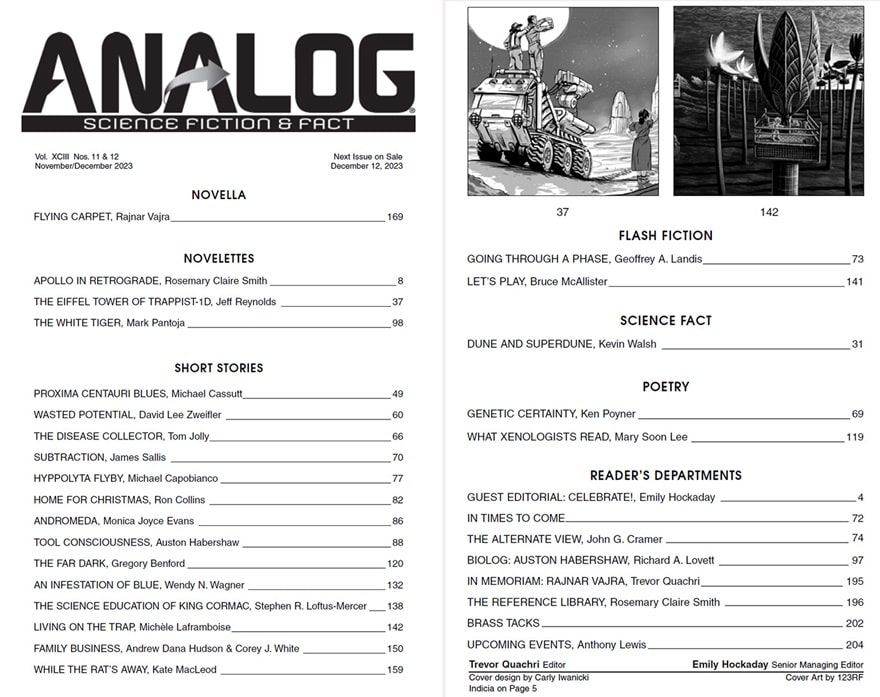 ANALOG
SCIENCE FICTION & FACT

Vol. XCIII Nos. 11 & 12
November/December 2023

Next Issue on Sale
December 12, 2023

NOVELLA

FLYING CARPET, Rajnar Vajra 169

NOVELETTES

APOLLO IN RETROGRADE, Rosemary Claire Smith 8
THE EIFFEL TOWER OF TRAPPIST-1D, Jeff Reynolds 37
THE WHITE TIGER, Mark Pantoja 98

SHORT STORIES

PROXIMA CENTAURI BLUES, Michael Cassutt 49
WASTED POTENTIAL, David Lee Zweifler 60
THE DISEASE COLLECTOR, Tom Jolly 66
SUBTRACTION, James Sallis 70
HYPPOLYTA FLYBY, Michael Capobianco 77
HOME FOR CHRISTMAS, Ron Collins 82
ANDROMEDA, Monica Joyce Evans 86
TOOL CONSCIOUSNESS, Auston Habershaw 88
THE FAR DARK, Gregory Benford 120
AN INFESTATION OF BLUE, Wendy N. Wagner 132
THE SCIENCE EDUCATION OF KING CORMAC, Stephen R. Loftus-Mercer 138
LIVING ON THE TRAP, Michèle Laframboise 142
FAMILY BUSINESS, Andrew Dana Hudson & Corey J. White 150
WHILE THE RAT'S AWAY, Kate MacLeod 159

37

142

FLASH FICTION

GOING THROUGH A PHASE, Geoffrey A. Landis 73
LET'S PLAY, Bruce McAllister 141

SCIENCE FACT

DUNE AND SUPERDUNE, Kevin Walsh 31

POETRY

GENETIC CERTAINTY, Ken Poyner 69
WHAT XENOLOGISTS READ, Mary Soon Lee 119

READER'S DEPARTMENTS

GUEST EDITORIAL: CELEBRATE!, Emily Hockaday 4
IN TIMES TO COME 72
THE ALTERNATE VIEW, John G. Cramer 74
BIOLOG: AUSTON HABERSHAW, Richard A. Lovett 97
IN MEMORIAM: RAJNAR VAJRA, Trevor Quachri 195
THE REFERENCE LIBRARY, Rosemary Claire Smith 196
BRASS TACKS 202
UPCOMING EVENTS, Anthony Lewis 204

Trevor Quachri Editor
Emily Hockaday Senior Managing Editor
Cover design by Carly Iwanicki
Indicia on Page 5
Cover Art by 123RF